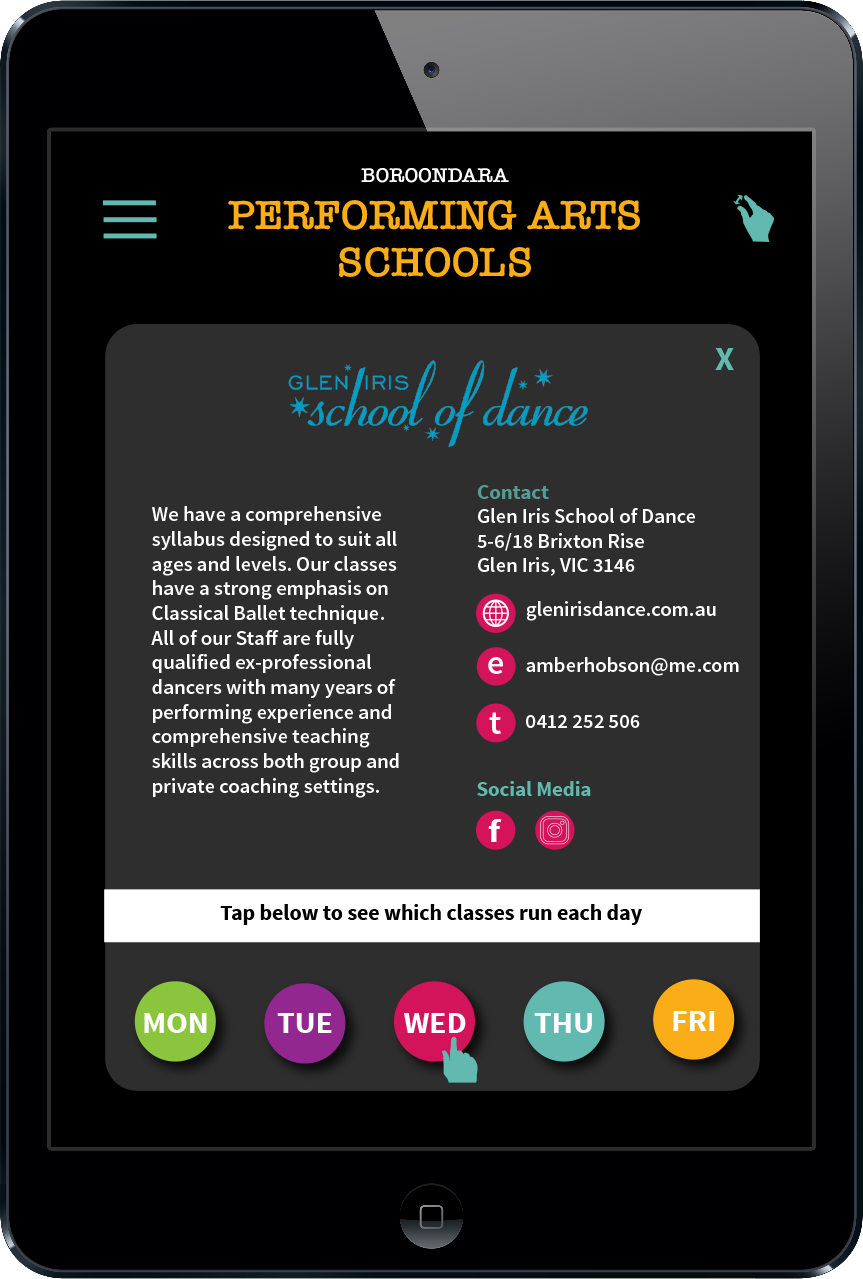 BOROONDARA
PERFORMING ARTS SCHOOLS

X

GLEN IRIS school of dance

We have a comprehensive syllabus designed to suit all ages and levels. Our classes have a strong emphasis on Classical Ballet technique. All of our Staff are fully qualified ex-professional dancers with many years of performing experience and comprehensive teaching skills across both group and private coaching settings.

Contact
Glen Iris School of Dance
5-6/18 Brixton Rise
Glen Iris, VIC 3146

glenirisdance.com.au

e amberhobson@me.com

t 0412 252 506

Social Media

f

Tap below to see which classes run each day

MON TUE WED THU FRI